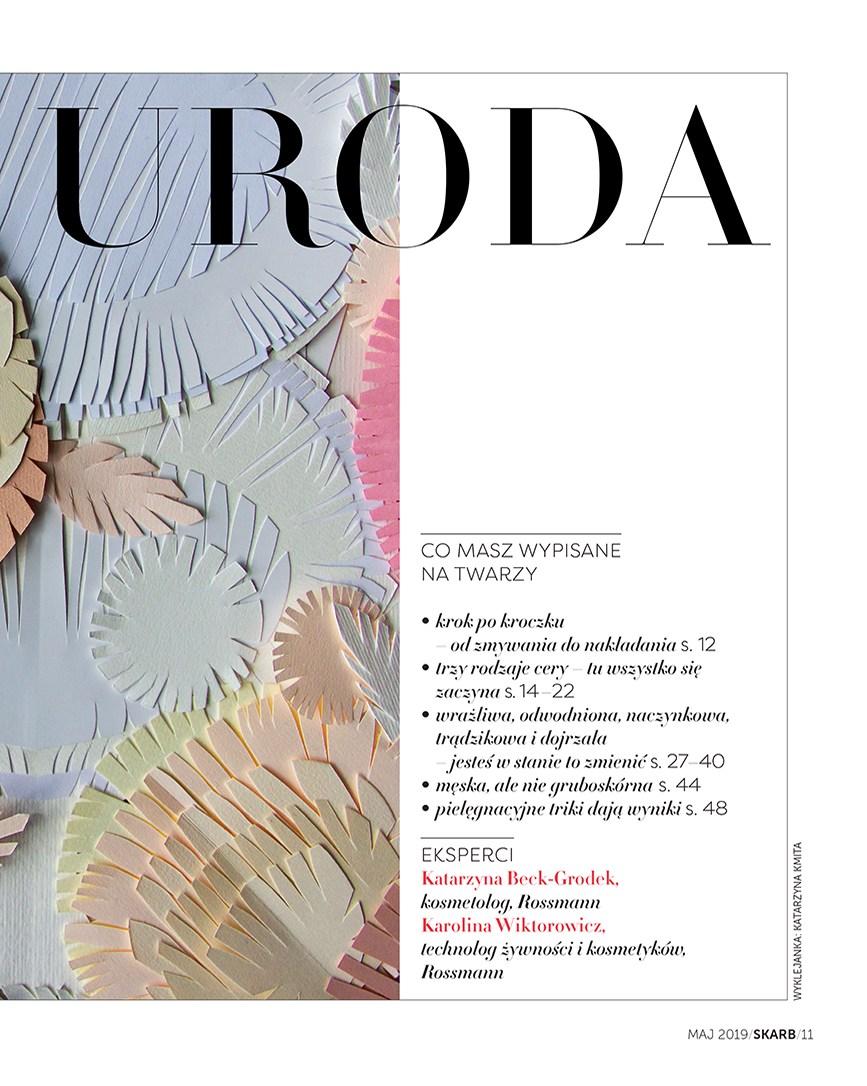 URODA

CO MASZ WYPISANE NA TWARZY

• krok po kroczku – od zmywania do nakładania s. 12
• trzy rodzaje cery – tu wszystko się zaczyna s. 14–22
• wrażliwa, odwodniona, naczynkowa, trądzikowa i dojrzała – jesteś w stanie to zmienić s. 27–40
• męska, ale nie gruboskórna s. 44
• pielęgnacyjne triki dają wyniki s. 48

EKSPERCI
Katarzyna Beck-Grodek, kosmetolog, Rossmann
Karolina Wiktorowicz, technolog żywności i kosmetyków, Rossmann

WYKLEJANKA: KATARZYNA KMITA

MAJ 2019/SKARB/11